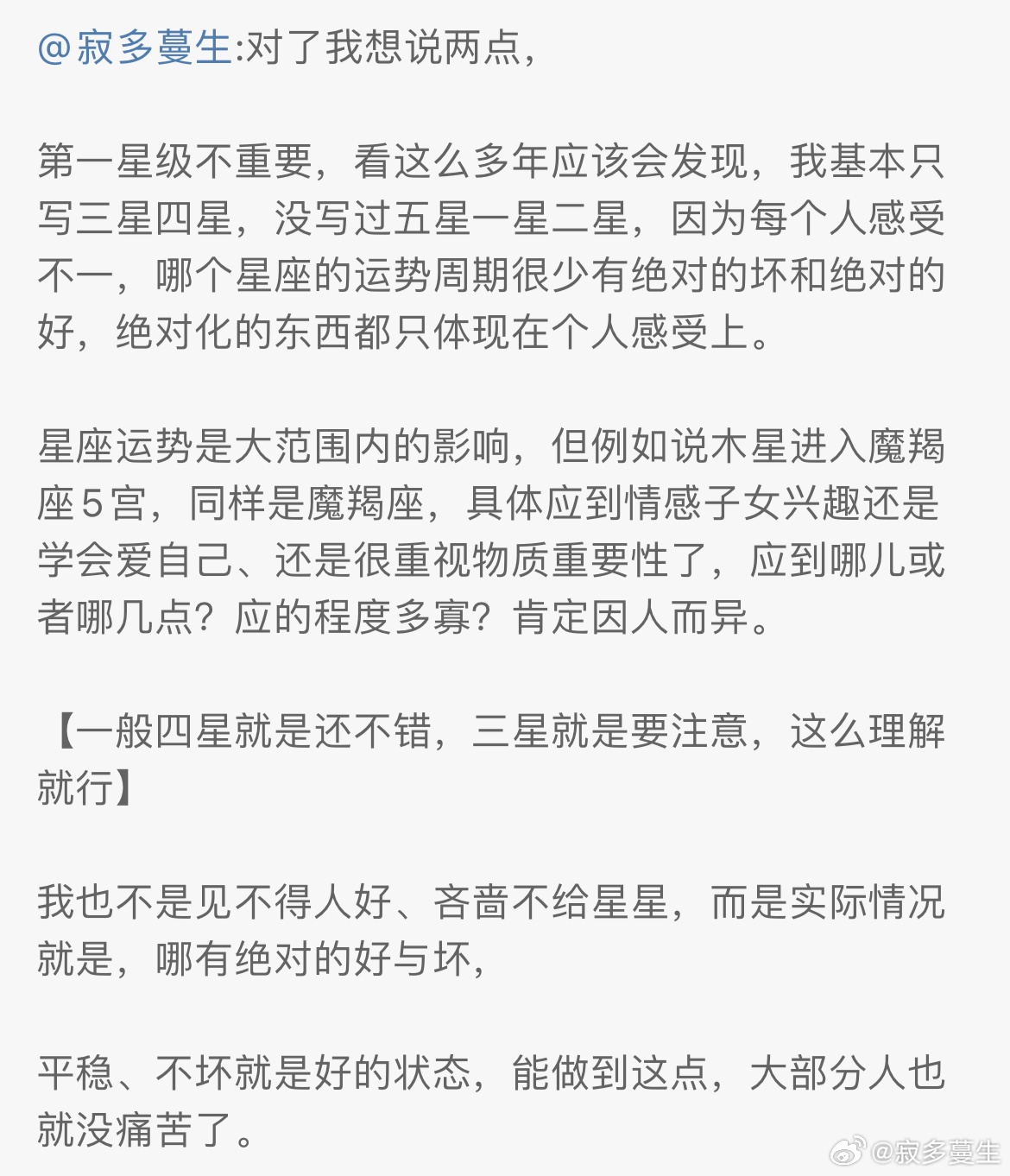 @寂多蔓生:对了我想说两点，

第一星级不重要，看这么多年应该会发现，我基本只写三星四星，没写过五星一星二星，因为每个人感受不一，哪个星座的运势周期很少有绝对的坏和绝对的好，绝对化的东西都只体现在个人感受上。

星座运势是大范围内的影响，但例如说木星进入魔羯座5宫，同样是魔羯座，具体应到情感子女兴趣还是学会爱自己、还是很重视物质重要性了，应到哪儿或者哪几点？应的程度多寡？肯定因人而异。

【一般四星就是还不错，三星就是要注意，这么理解就行】

我也不是见不得人好、吝啬不给星星，而是实际情况就是，哪有绝对的好与坏，

平稳、不坏就是好的状态，能做到这点，大部分人也就没痛苦了。

@寂多蔓生